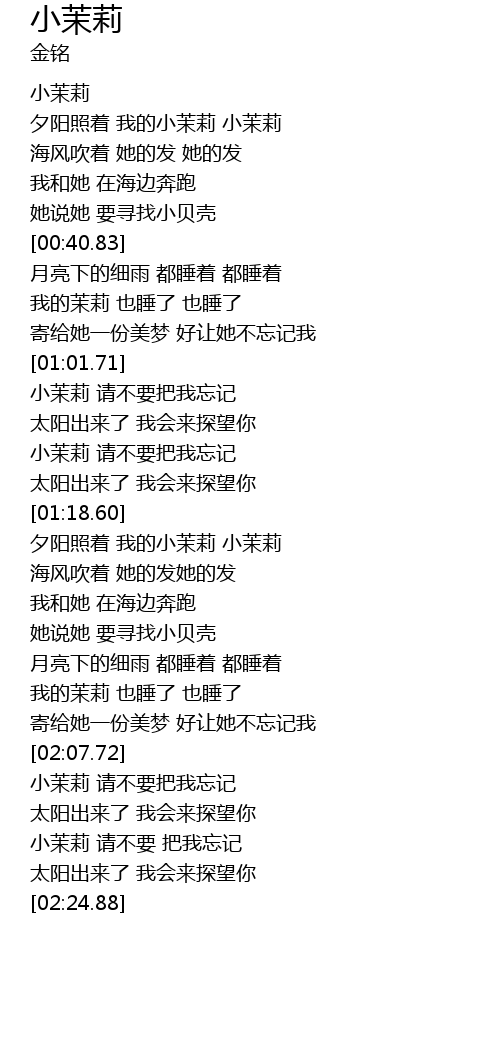 小茉莉
金铭

小茉莉
夕阳照着 我的小茉莉 小茉莉
海风吹着 她的发 她的发
我和她 在海边奔跑
她说她 要寻找小贝壳
[00:40.83]
月亮下的细雨 都睡着 都睡着
我的茉莉 也睡了 也睡了
寄给她一份美梦 好让她不忘记我
[01:01.71]
小茉莉 请不要把我忘记
太阳出来了 我会来探望你
小茉莉 请不要把我忘记
太阳出来了 我会来探望你
[01:18.60]
夕阳照着 我的小茉莉 小茉莉
海风吹着 她的发她的发
我和她 在海边奔跑
她说她 要寻找小贝壳
月亮下的细雨 都睡着 都睡着
我的茉莉 也睡了 也睡了
寄给她一份美梦 好让她不忘记我
[02:07.72]
小茉莉 请不要把我忘记
太阳出来了 我会来探望你
小茉莉 请不要 把我忘记
太阳出来了 我会来探望你
[02:24.88]